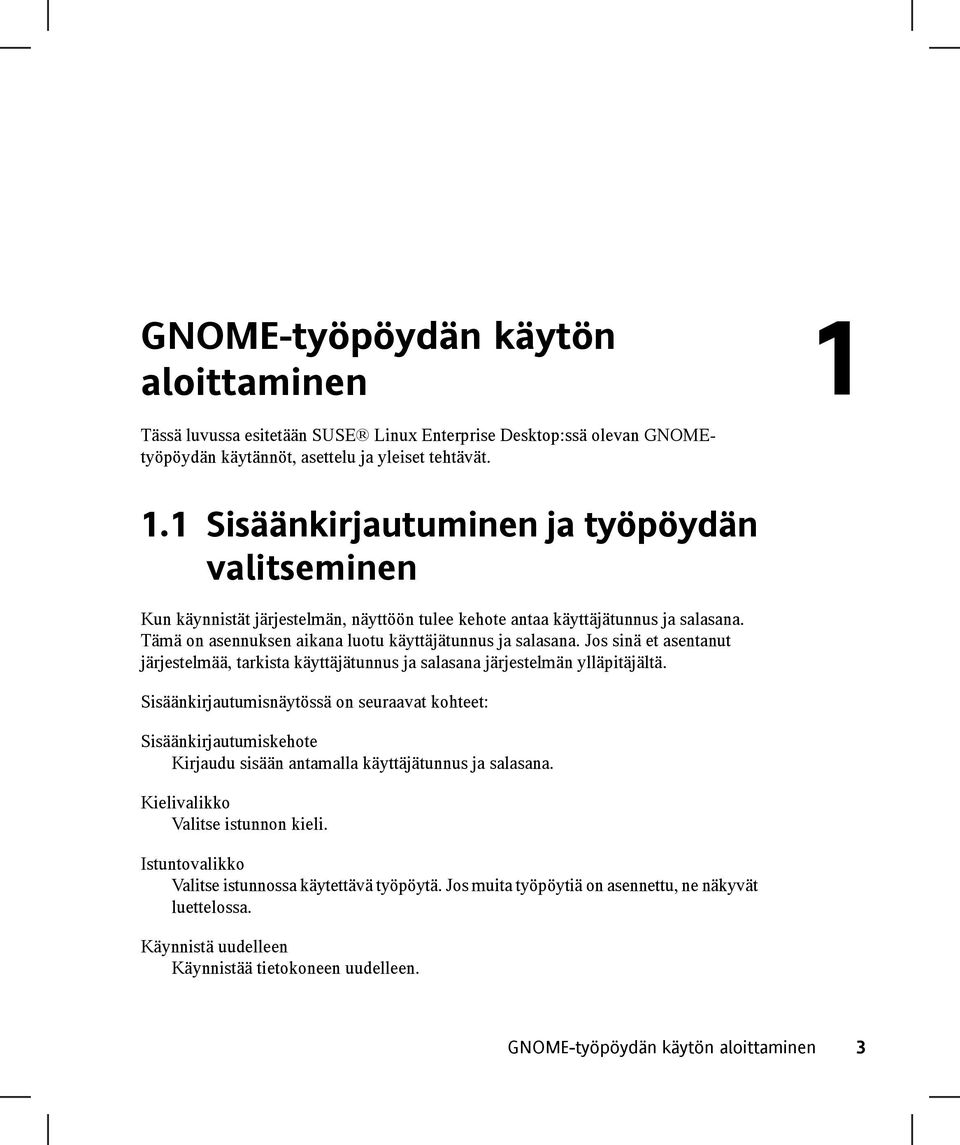 GNOME-työpöydän käytön aloittaminen

1

Tässä luvussa esitetään SUSE® Linux Enterprise Desktop:ssä olevan GNOME-työpöydän käytännöt, asettelu ja yleiset tehtävät.

1.1 Sisäänkirjautuminen ja työpöydän valitseminen

Kun käynnistät järjestelmän, näyttöön tulee kehote antaa käyttäjätunnus ja salasana. Tämä on asennuksen aikana luotu käyttäjätunnus ja salasana. Jos sinä et asentanut järjestelmää, tarkista käyttäjätunnus ja salasana järjestelmän ylläpitäjältä.

Sisäänkirjautumisnäytössä on seuraavat kohteet:

Sisäänkirjautumiskehote
Kirjaudu sisään antamalla käyttäjätunnus ja salasana.

Kielivalikko
Valitse istunnon kieli.

Istuntovalikko
Valitse istunnossa käytettävä työpöytä. Jos muita työpöytiä on asennettu, ne näkyvät luettelossa.

Käynnistä uudelleen
Käynnistää tietokoneen uudelleen.

GNOME-työpöydän käytön aloittaminen 3